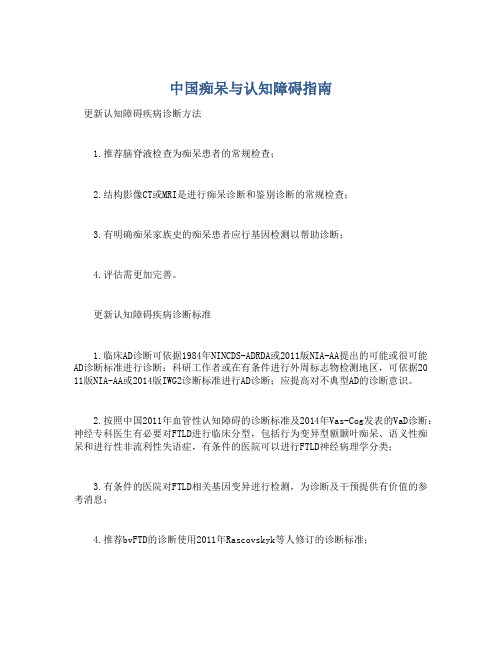 中国痴呆与认知障碍指南

更新认知障碍疾病诊断方法

1.推荐脑脊液检查为痴呆患者的常规检查；

2.结构影像CT或MRI是进行痴呆诊断和鉴别诊断的常规检查；

3.有明确痴呆家族史的痴呆患者应行基因检测以帮助诊断；

4.评估需更加完善。

更新认知障碍疾病诊断标准

1.临床AD诊断可依据1984年NINCDS-ADRDA或2011版NIA-AA提出的可能或很可能AD诊断标准进行诊断；科研工作者或在有条件进行外周标志物检测地区，可依据2011版NIA-AA或2014版IWG2诊断标准进行AD诊断；应提高对不典型AD的诊断意识。

2.按照中国2011年血管性认知障碍的诊断标准及2014年Vas-Cog发表的VaD诊断；神经专科医生有必要对FTLD进行临床分型，包括行为变异型额颞叶痴呆、语义性痴呆和进行性非流利性失语症，有条件的医院可以进行FTLD神经病理学分类；

3.有条件的医院对FTLD相关基因变异进行检测，为诊断及干预提供有价值的参考消息；

4.推荐bvFTD的诊断使用2011年Rascovskyk等人修订的诊断标准；